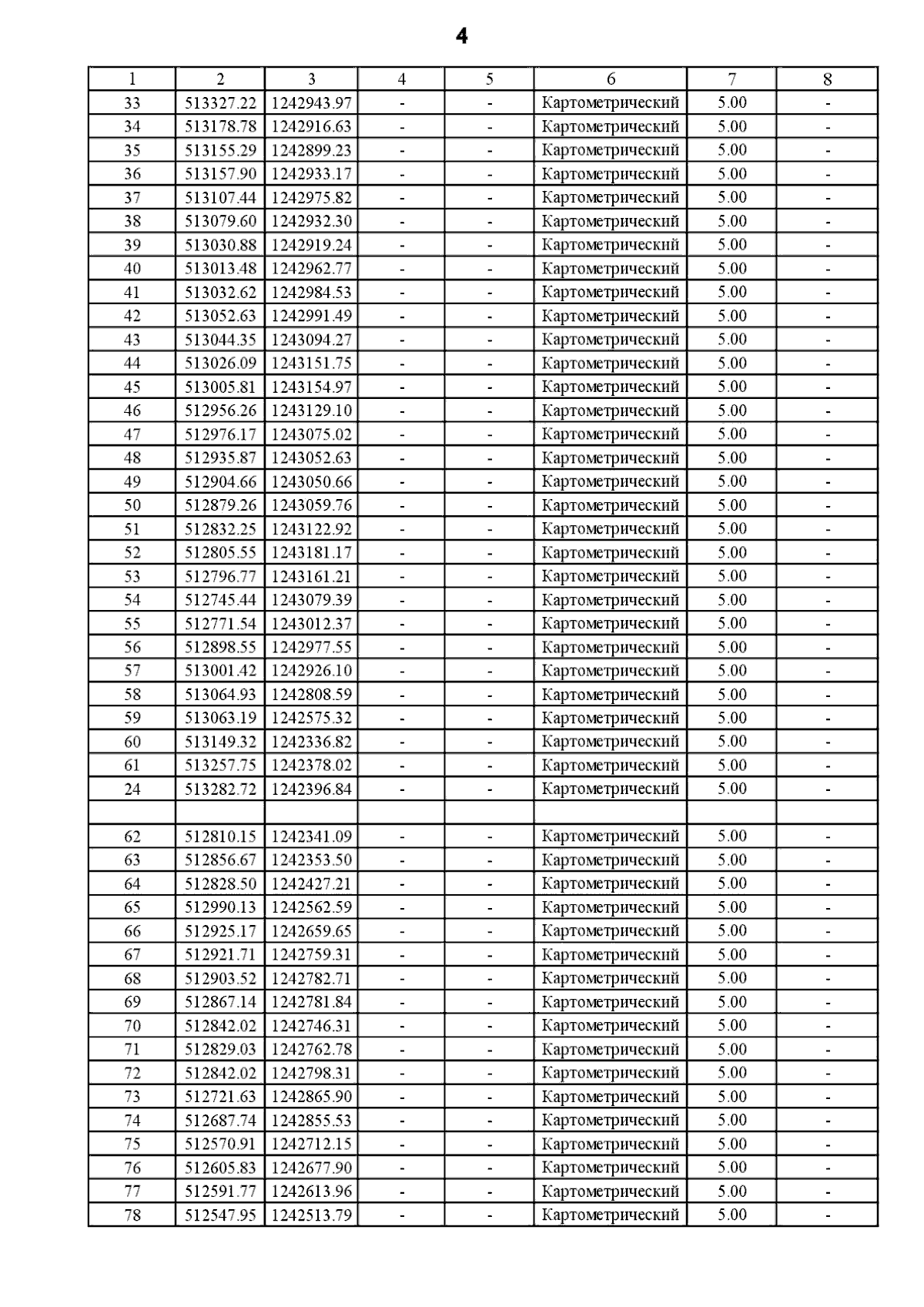 4

| 1 | 2 | 3 | 4 | 5 | 6 | 7 | 8 |
|---|---|---|---|---|---|---|---|
| 33 | 513327.22 | 1242943.97 | - | - | Картометрический | 5.00 | - |
| 34 | 513178.78 | 1242916.63 | - | - | Картометрический | 5.00 | - |
| 35 | 513155.29 | 1242899.23 | - | - | Картометрический | 5.00 | - |
| 36 | 513157.90 | 1242933.17 | - | - | Картометрический | 5.00 | - |
| 37 | 513107.44 | 1242975.82 | - | - | Картометрический | 5.00 | - |
| 38 | 513079.60 | 1242932.30 | - | - | Картометрический | 5.00 | - |
| 39 | 513030.88 | 1242919.24 | - | - | Картометрический | 5.00 | - |
| 40 | 513013.48 | 1242962.77 | - | - | Картометрический | 5.00 | - |
| 41 | 513032.62 | 1242984.53 | - | - | Картометрический | 5.00 | - |
| 42 | 513052.63 | 1242991.49 | - | - | Картометрический | 5.00 | - |
| 43 | 513044.35 | 1243094.27 | - | - | Картометрический | 5.00 | - |
| 44 | 513026.09 | 1243151.75 | - | - | Картометрический | 5.00 | - |
| 45 | 513005.81 | 1243154.97 | - | - | Картометрический | 5.00 | - |
| 46 | 512956.26 | 1243129.10 | - | - | Картометрический | 5.00 | - |
| 47 | 512976.17 | 1243075.02 | - | - | Картометрический | 5.00 | - |
| 48 | 512935.87 | 1243052.63 | - | - | Картометрический | 5.00 | - |
| 49 | 512904.66 | 1243050.66 | - | - | Картометрический | 5.00 | - |
| 50 | 512879.26 | 1243059.76 | - | - | Картометрический | 5.00 | - |
| 51 | 512832.25 | 1243122.92 | - | - | Картометрический | 5.00 | - |
| 52 | 512805.55 | 1243181.17 | - | - | Картометрический | 5.00 | - |
| 53 | 512796.77 | 1243161.21 | - | - | Картометрический | 5.00 | - |
| 54 | 512745.44 | 1243079.39 | - | - | Картометрический | 5.00 | - |
| 55 | 512771.54 | 1243012.37 | - | - | Картометрический | 5.00 | - |
| 56 | 512898.55 | 1242977.55 | - | - | Картометрический | 5.00 | - |
| 57 | 513001.42 | 1242926.10 | - | - | Картометрический | 5.00 | - |
| 58 | 513064.93 | 1242808.59 | - | - | Картометрический | 5.00 | - |
| 59 | 513063.19 | 1242575.32 | - | - | Картометрический | 5.00 | - |
| 60 | 513149.32 | 1242336.82 | - | - | Картометрический | 5.00 | - |
| 61 | 513257.75 | 1242378.02 | - | - | Картометрический | 5.00 | - |
| 24 | 513282.72 | 1242396.84 | - | - | Картометрический | 5.00 | - |
| | | | | | | | |
| 62 | 512810.15 | 1242341.09 | - | - | Картометрический | 5.00 | - |
| 63 | 512856.67 | 1242353.50 | - | - | Картометрический | 5.00 | - |
| 64 | 512828.50 | 1242427.21 | - | - | Картометрический | 5.00 | - |
| 65 | 512990.13 | 1242562.59 | - | - | Картометрический | 5.00 | - |
| 66 | 512925.17 | 1242659.65 | - | - | Картометрический | 5.00 | - |
| 67 | 512921.71 | 1242759.31 | - | - | Картометрический | 5.00 | - |
| 68 | 512903.52 | 1242782.71 | - | - | Картометрический | 5.00 | - |
| 69 | 512867.14 | 1242781.84 | - | - | Картометрический | 5.00 | - |
| 70 | 512842.02 | 1242746.31 | - | - | Картометрический | 5.00 | - |
| 71 | 512829.03 | 1242762.78 | - | - | Картометрический | 5.00 | - |
| 72 | 512842.02 | 1242798.31 | - | - | Картометрический | 5.00 | - |
| 73 | 512721.63 | 1242865.90 | - | - | Картометрический | 5.00 | - |
| 74 | 512687.74 | 1242855.53 | - | - | Картометрический | 5.00 | - |
| 75 | 512570.91 | 1242712.15 | - | - | Картометрический | 5.00 | - |
| 76 | 512605.83 | 1242677.90 | - | - | Картометрический | 5.00 | - |
| 77 | 512591.77 | 1242613.96 | - | - | Картометрический | 5.00 | - |
| 78 | 512547.95 | 1242513.79 | - | - | Картометрический | 5.00 | - |